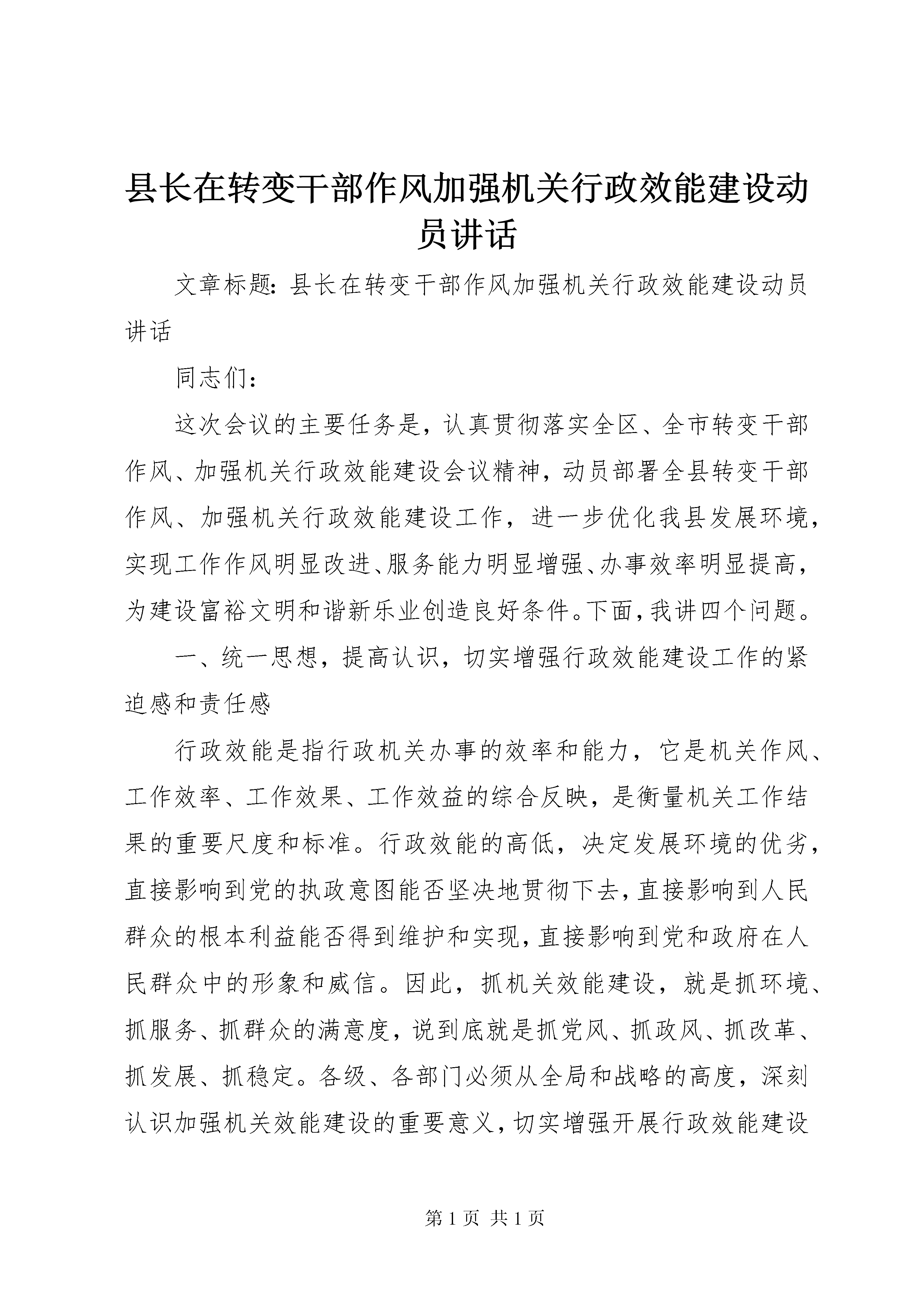 县长在转变干部作风加强机关行政效能建设动员讲话

文章标题：县长在转变干部作风加强机关行政效能建设动员讲话

同志们：

这次会议的主要任务是，认真贯彻落实全区、全市转变干部作风、加强机关行政效能建设会议精神，动员部署全县转变干部作风、加强机关行政效能建设工作，进一步优化我县发展环境，实现工作作风明显改进、服务能力明显增强、办事效率明显提高，为建设富裕文明和谐新乐业创造良好条件。下面，我讲四个问题。

一、统一思想，提高认识，切实增强行政效能建设工作的紧迫感和责任感

行政效能是指行政机关办事的效率和能力，它是机关作风、工作效率、工作效果、工作效益的综合反映，是衡量机关工作结果的重要尺度和标准。行政效能的高低，决定发展环境的优劣，直接影响到党的执政意图能否坚决地贯彻下去，直接影响到人民群众的根本利益能否得到维护和实现，直接影响到党和政府在人民群众中的形象和威信。因此，抓机关效能建设，就是抓环境、抓服务、抓群众的满意度，说到底就是抓党风、抓政风、抓改革、抓发展、抓稳定。各级、各部门必须从全局和战略的高度，深刻认识加强机关效能建设的重要意义，切实增强开展行政效能建设

第 1 页 共 1 页